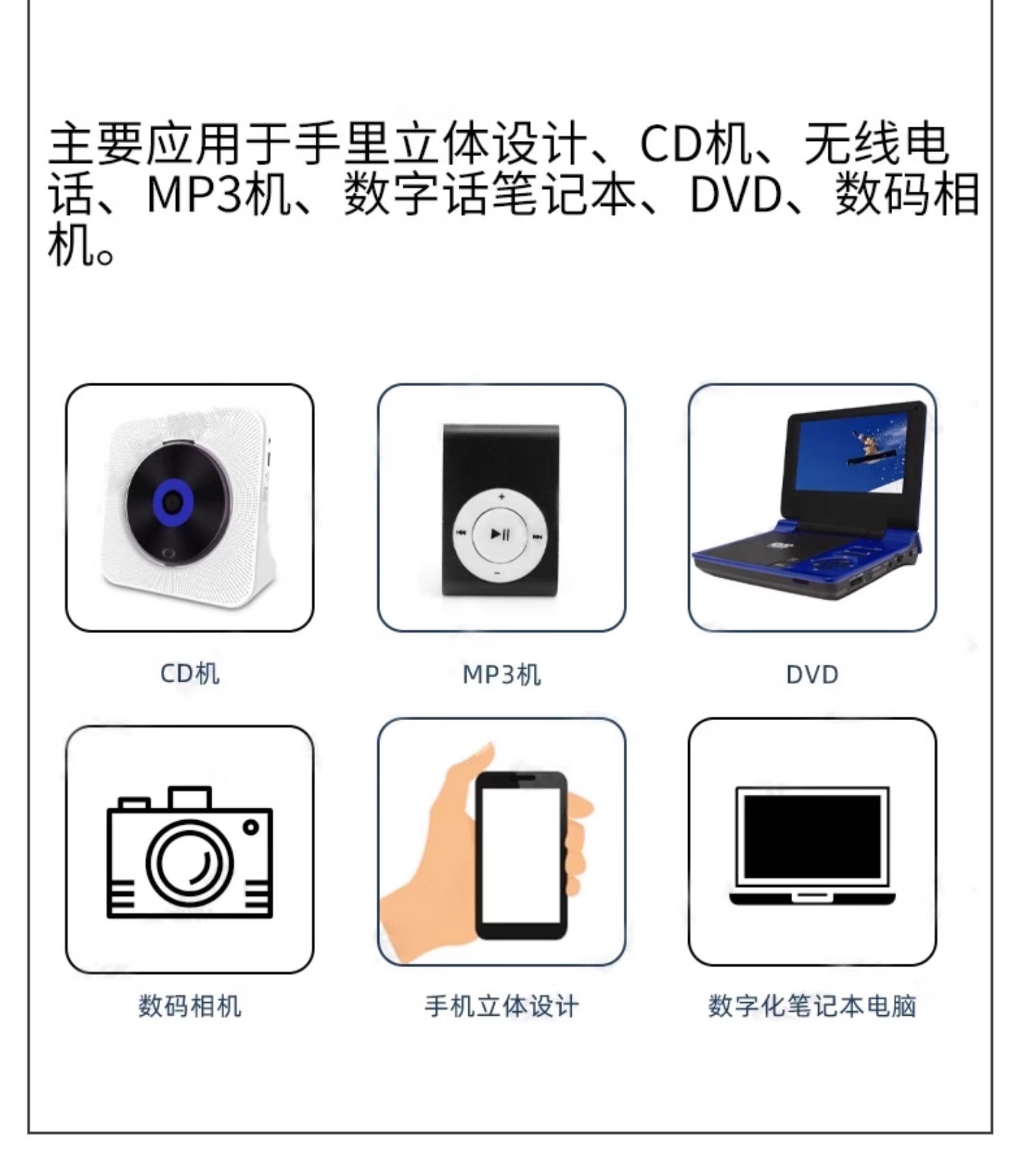 主要应用于手里立体设计、CD机、无线电话、MP3机、数字话笔记本、DVD、数码相机。

CD机

MP3机

DVD

数码相机

手机立体设计

数字化笔记本电脑